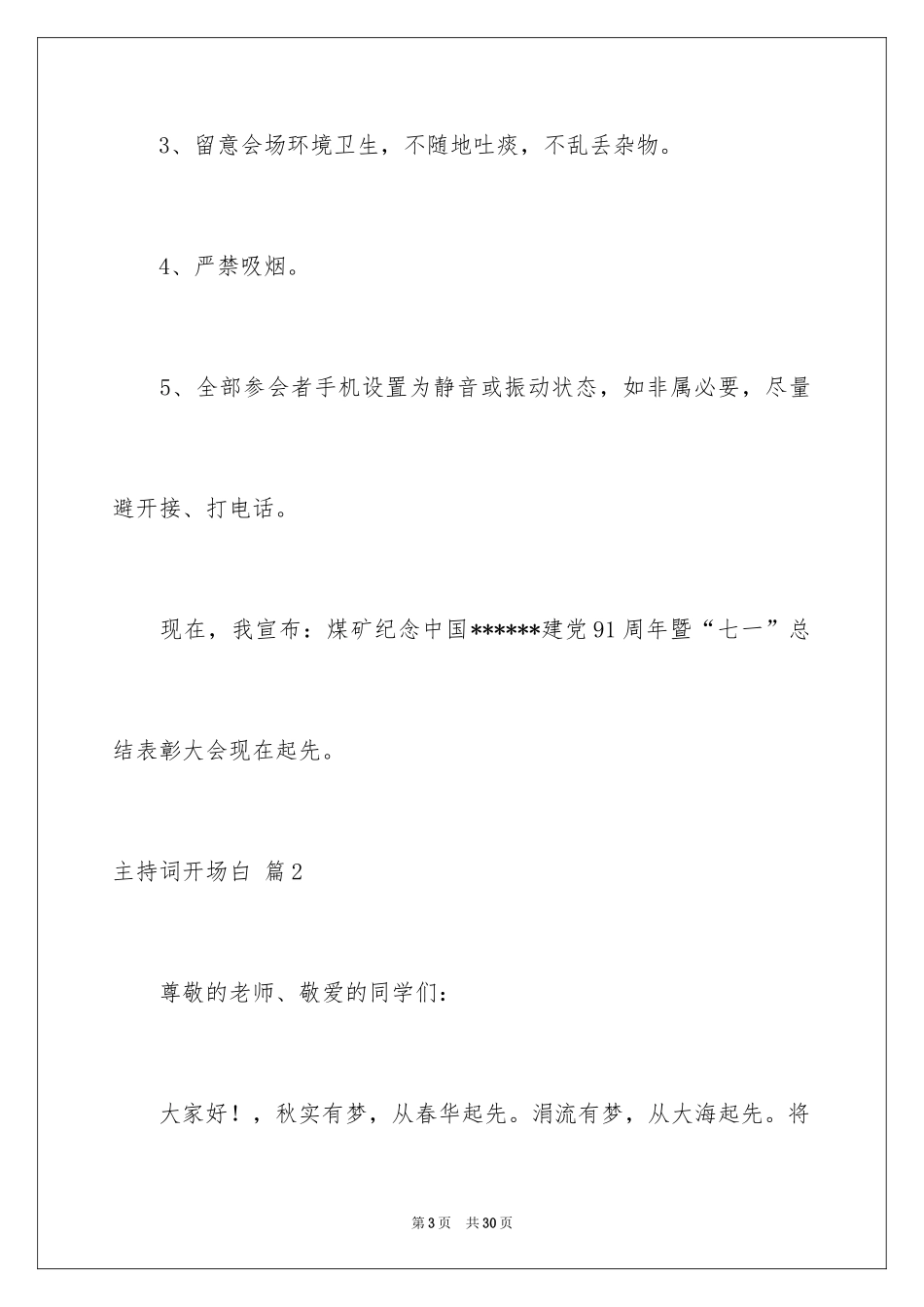 3、留意会场环境卫生，不随地吐痰，不乱丢杂物。

4、严禁吸烟。

5、全部参会者手机设置为静音或振动状态，如非属必要，尽量避开接、打电话。

现在，我宣布：煤矿纪念中国******建党91周年暨“七一”总结表彰大会现在起先。

主持词开场白 篇2

尊敬的老师、敬爱的同学们：

大家好！，秋实有梦，从春华起先。涓流有梦，从大海起先。将

第3页 共30页